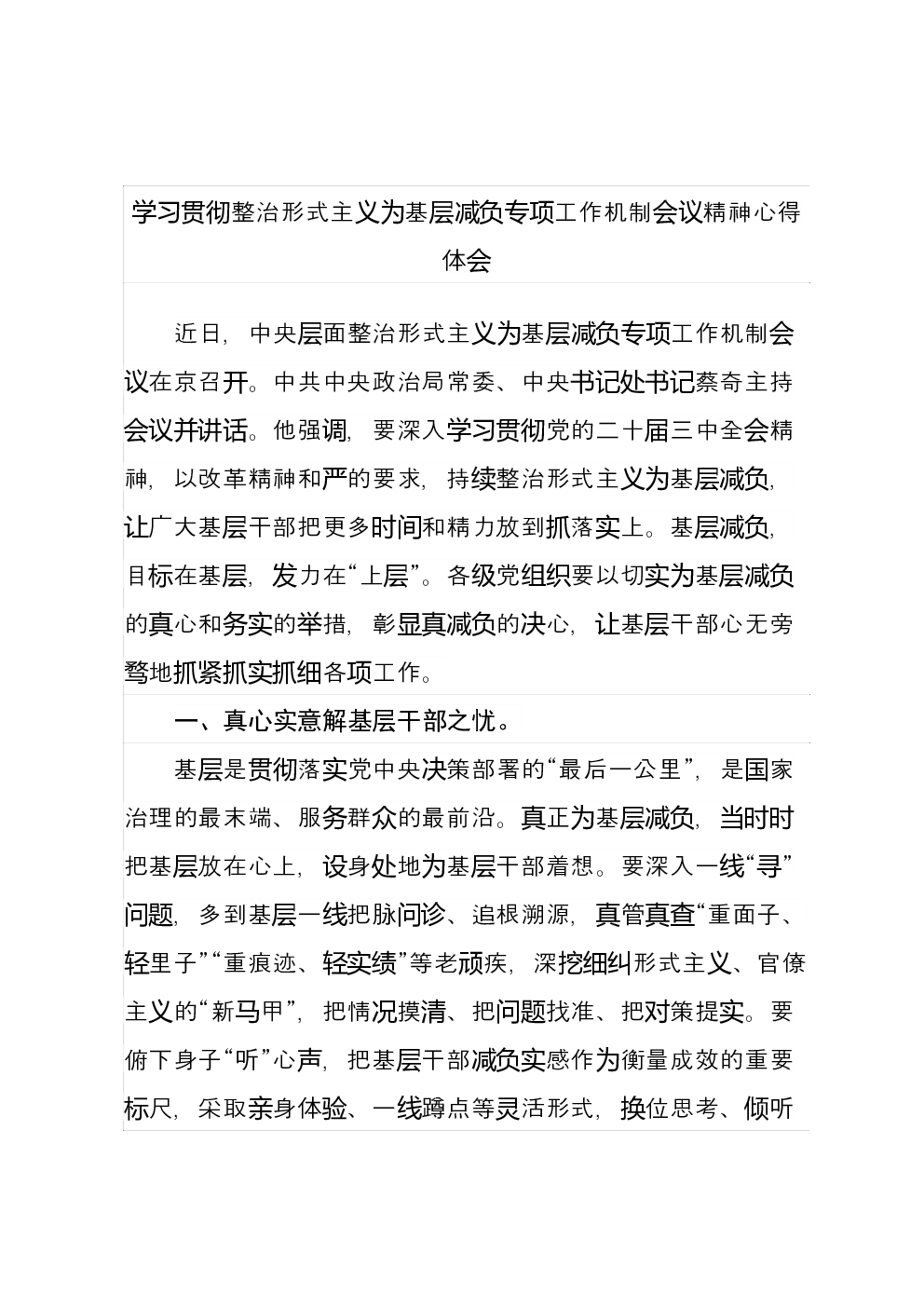 学习贯彻整治形式主义为基层减负专项工作机制会议精神心得体会

近日，中央层面整治形式主义为基层减负专项工作机制会议在京召开。中共中央政治局常委、中央书记处书记蔡奇主持会议并讲话。他强调，要深入学习贯彻党的二十届三中全会精神，以改革精神和严的要求，持续整治形式主义为基层减负，让广大基层干部把更多时间和精力放到抓落实上。基层减负，目标在基层，发力在“上层”。各级党组织要以切实为基层减负的真心和务实的举措，彰显真减负的决心，让基层干部心无旁骛地抓紧抓实抓细各项工作。

一、真心实意解基层干部之忧。

基层是贯彻落实党中央决策部署的“最后一公里”，是国家治理的最末端、服务群众的最前沿。真正为基层减负，当时时把基层放在心上，设身处地为基层干部着想。要深入一线“寻”问题，多到基层一线把脉问诊、追根溯源，真管真查“重面子、轻里子”“重痕迹、轻实绩”等老顽疾，深挖细纠形式主义、官僚主义的“新马甲”，把情况摸清、把问题找准、把对策提实。要俯下身子“听”心声，把基层干部减负实感作为衡量成效的重要标尺，采取亲身体验、一线蹲点等灵活形式，换位思考、倾听